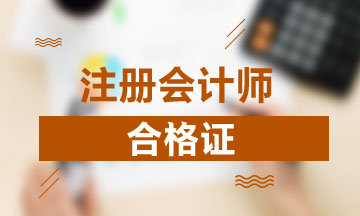 注册会计师

合格证